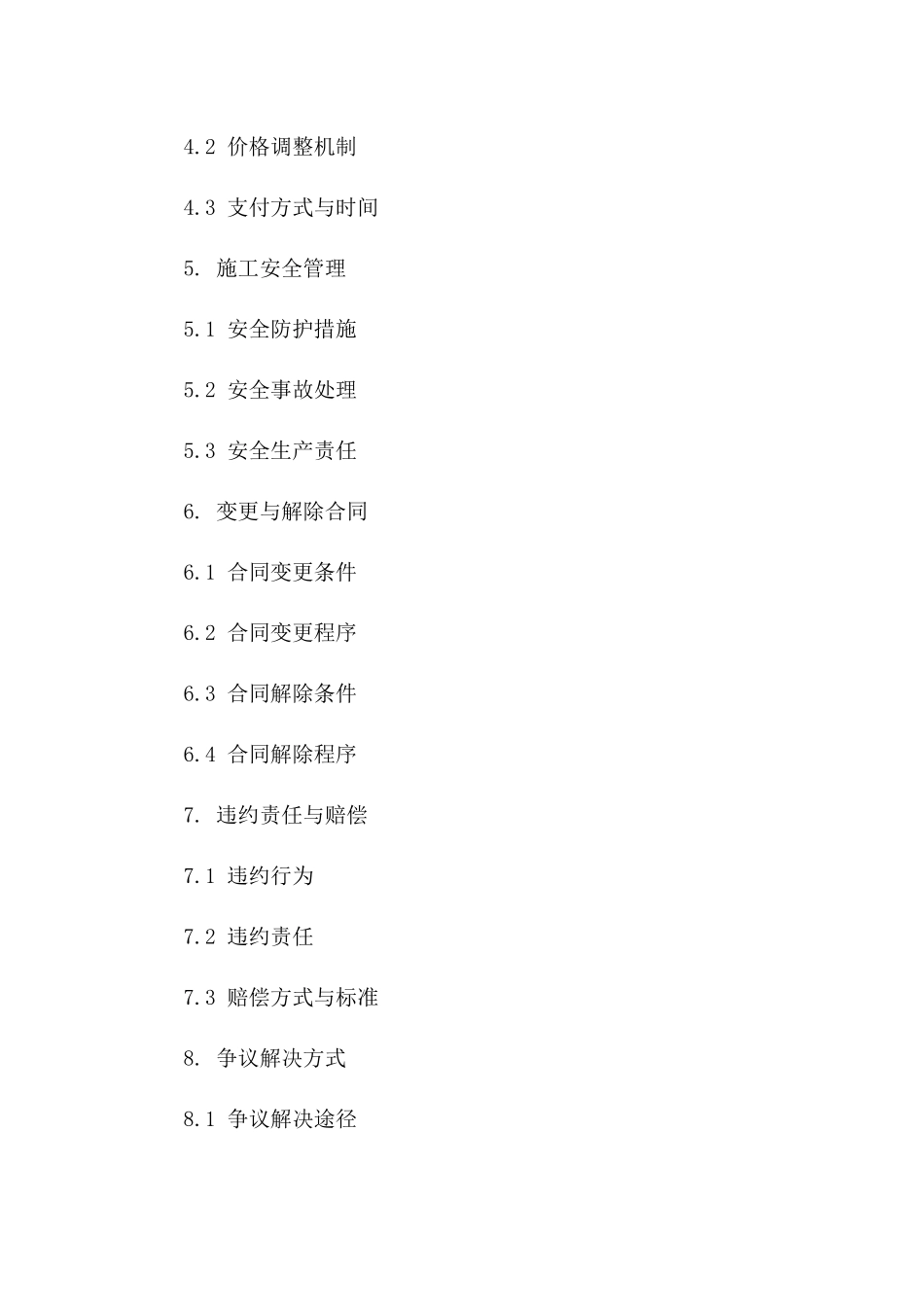 4.2 价格调整机制

4.3 支付方式与时间

5. 施工安全管理

5.1 安全防护措施

5.2 安全事故处理

5.3 安全生产责任

6. 变更与解除合同

6.1 合同变更条件

6.2 合同变更程序

6.3 合同解除条件

6.4 合同解除程序

7. 违约责任与赔偿

7.1 违约行为

7.2 违约责任

7.3 赔偿方式与标准

8. 争议解决方式

8.1 争议解决途径